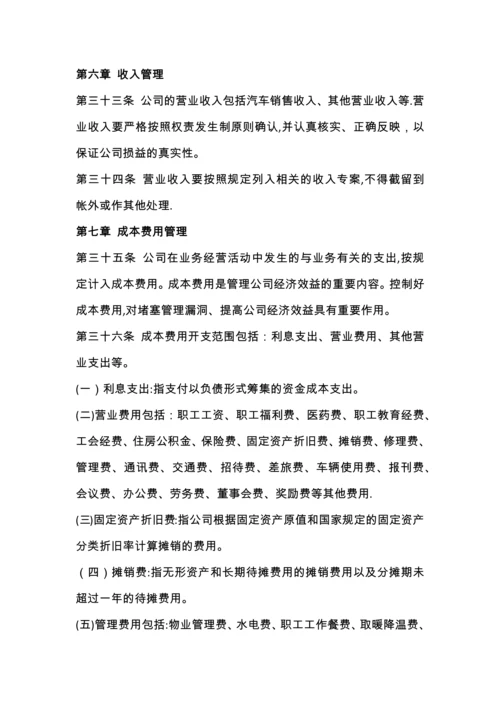 第六章 收入管理

第三十三条 公司的营业收入包括汽车销售收入、其他营业收入等.营业收入要严格按照权责发生制原则确认,并认真核实、正确反映，以保证公司损益的真实性。

第三十四条 营业收入要按照规定列入相关的收入专案,不得截留到帐外或作其他处理.

第七章 成本费用管理

第三十五条 公司在业务经营活动中发生的与业务有关的支出,按规定计入成本费用。成本费用是管理公司经济效益的重要内容。控制好成本费用,对堵塞管理漏洞、提高公司经济效益具有重要作用。

第三十六条 成本费用开支范围包括：利息支出、营业费用、其他营业支出等。

(一）利息支出:指支付以负债形式筹集的资金成本支出。

(二)营业费用包括：职工工资、职工福利费、医药费、职工教育经费、工会经费、住房公积金、保险费、固定资产折旧费、摊销费、修理费、管理费、通讯费、交通费、招待费、差旅费、车辆使用费、报刊费、会议费、办公费、劳务费、董事会费、奖励费等其他费用.

(三)固定资产折旧费:指公司根据固定资产原值和国家规定的固定资产分类折旧率计算摊销的费用。

（四）摊销费:指无形资产和长期待摊费用的摊销费用以及分摊期未超过一年的待摊费用。

(五)管理费用包括:物业管理费、水电费、职工工作餐费、取暖降温费、